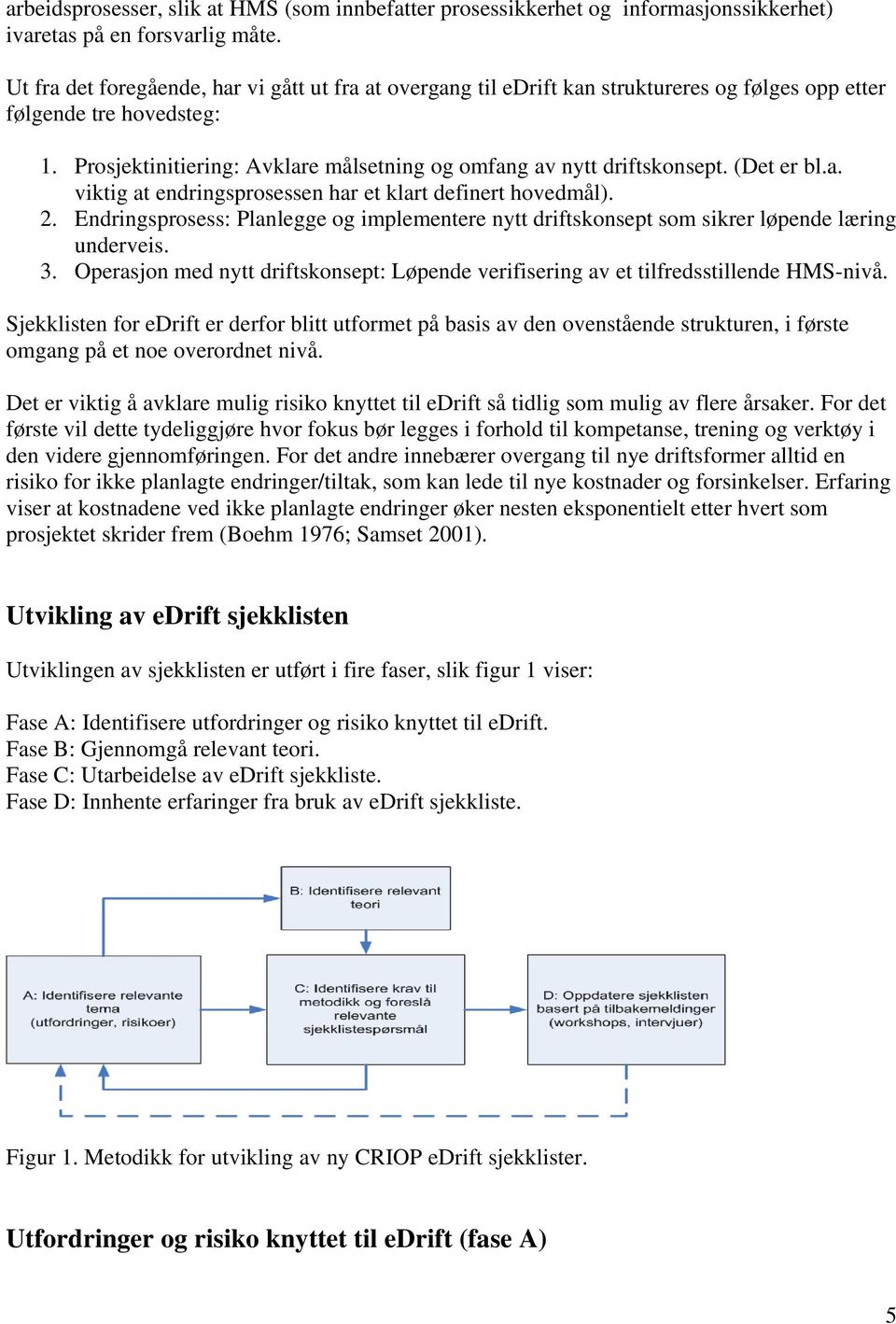 arbeidsprosesser, slik at HMS (som innbefatter prosessikkerhet og informasjonssikkerhet) ivaretas på en forsvarlig måte.

Ut fra det foregående, har vi gått ut fra at overgang til eDrift kan struktureres og følges opp etter følgende tre hovedsteg:

1. Prosjektinitiering: Avklare målsetning og omfang av nytt driftskonsept. (Det er bl.a. viktig at endringsprosessen har et klart definert hovedmål).
2. Endringsprosess: Planlegge og implementere nytt driftskonsept som sikrer løpende læring underveis.
3. Operasjon med nytt driftskonsept: Løpende verifisering av et tilfredsstillende HMS-nivå.

Sjekklisten for eDrift er derfor blitt utformet på basis av den ovenstående strukturen, i første omgang på et noe overordnet nivå.

Det er viktig å avklare mulig risiko knyttet til eDrift så tidlig som mulig av flere årsaker. For det første vil dette tydeliggjøre hvor fokus bør legges i forhold til kompetanse, trening og verktøy i den videre gjennomføringen. For det andre innebærer overgang til nye driftsformer alltid en risiko for ikke planlagte endringer/tiltak, som kan lede til nye kostnader og forsinkelser. Erfaring viser at kostnadene ved ikke planlagte endringer øker nesten eksponentielt etter hvert som prosjektet skrider frem (Boehm 1976; Samset 2001).

Utvikling av eDrift sjekklisten

Utviklingen av sjekklisten er utført i fire faser, slik figur 1 viser:

Fase A: Identifisere utfordringer og risiko knyttet til eDrift.
Fase B: Gjennomgå relevant teori.
Fase C: Utarbeidelse av eDrift sjekkliste.
Fase D: Innhente erfaringer fra bruk av eDrift sjekkliste.

B: Identifisere relevant teori

A: Identifisere relevante tema (utfordringer, risikoer)

C: Identifisere krav til metodikk og foreslå relevante sjekklistespørsmål

D: Oppdatere sjekklisten basert på tilbakemeldinger (workshops, intervjuer)

Figur 1. Metodikk for utvikling av ny CRIOP eDrift sjekklister.

Utfordringer og risiko knyttet til eDrift (fase A)

5